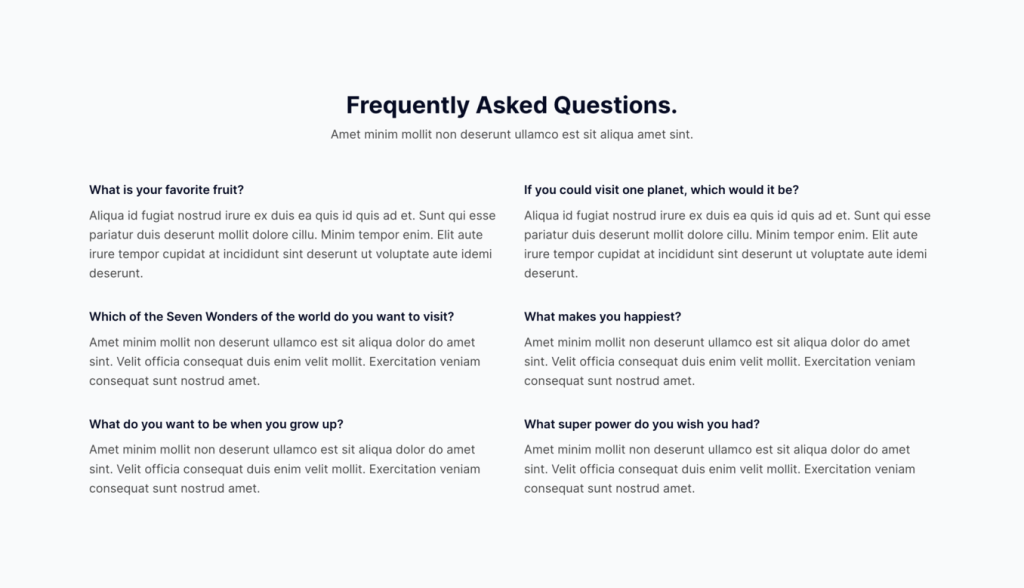 Frequently Asked Questions.

Amet minim mollit non deserunt ullamco est sit aliqua amet sint.

What is your favorite fruit?

Aliqua id fugiat nostrud irure ex duis ea quis id quis ad et. Sunt qui esse pariatur duis deserunt mollit dolore cillu. Minim tempor enim. Elit aute irure tempor cupidat at incididunt sint deserunt ut voluptate aute idemi deserunt.

Which of the Seven Wonders of the world do you want to visit?

Amet minim mollit non deserunt ullamco est sit aliqua dolor do amet sint. Velit officia consequat duis enim velit mollit. Exercitation veniam consequat sunt nostrud amet.

What do you want to be when you grow up?

Amet minim mollit non deserunt ullamco est sit aliqua dolor do amet sint. Velit officia consequat duis enim velit mollit. Exercitation veniam consequat sunt nostrud amet.

If you could visit one planet, which would it be?

Aliqua id fugiat nostrud irure ex duis ea quis id quis ad et. Sunt qui esse pariatur duis deserunt mollit dolore cillu. Minim tempor enim. Elit aute irure tempor cupidat at incididunt sint deserunt ut voluptate aute idemi deserunt.

What makes you happiest?

Amet minim mollit non deserunt ullamco est sit aliqua dolor do amet sint. Velit officia consequat duis enim velit mollit. Exercitation veniam consequat sunt nostrud amet.

What super power do you wish you had?

Amet minim mollit non deserunt ullamco est sit aliqua dolor do amet sint. Velit officia consequat duis enim velit mollit. Exercitation veniam consequat sunt nostrud amet.